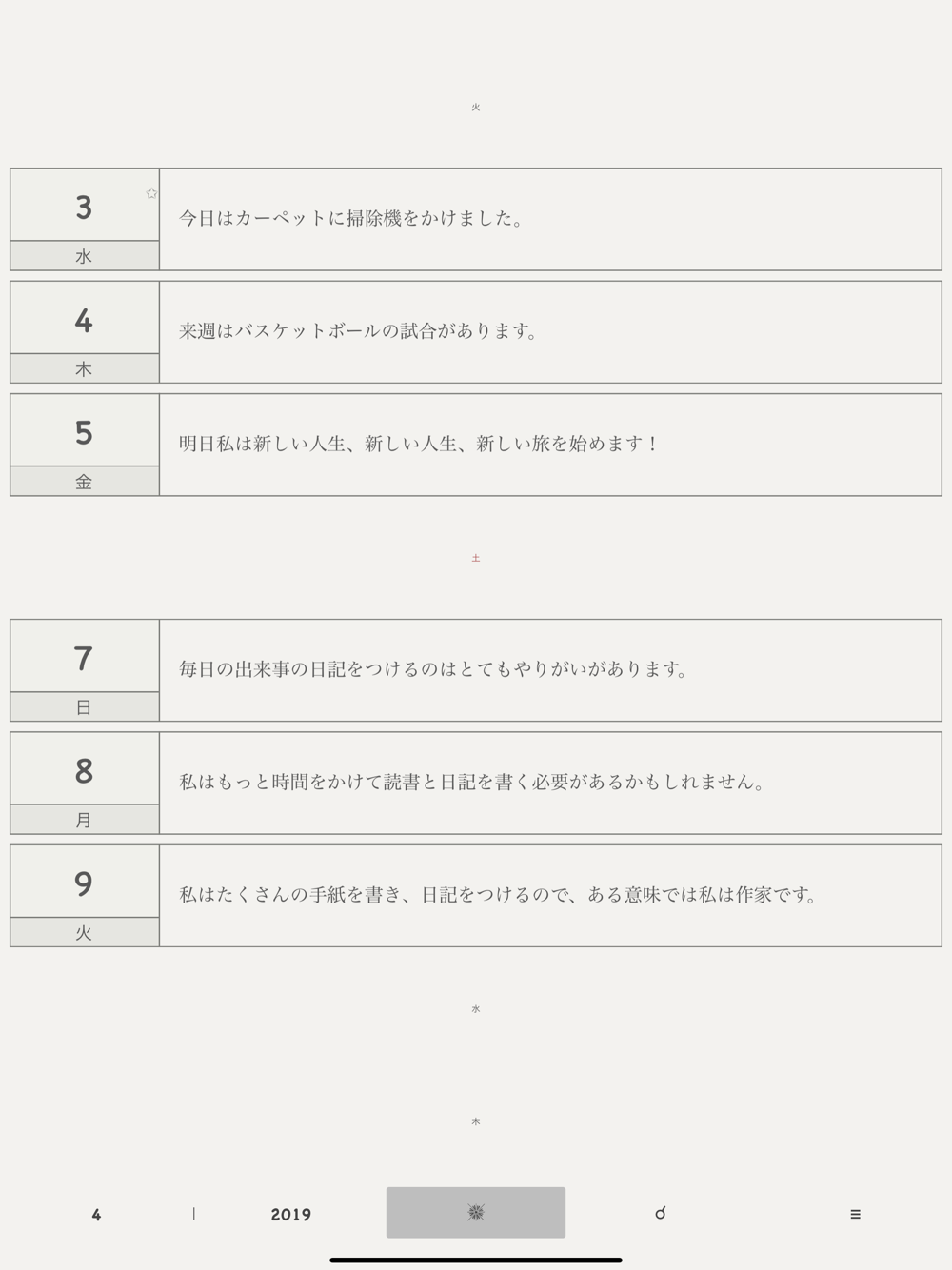 火

3
水
今日はカーペットに掃除機をかけました。

4
木
来週はバスケットボールの試合があります。

5
金
明日私は新しい人生、新しい人生、新しい旅を始めます！

土

7
日
毎日の出来事の日記をつけるのはとてもやりがいがあります。

8
月
私はもっと時間をかけて読書と日記を書く必要があるかもしれません。

9
火
私はたくさんの手紙を書き、日記をつけるので、ある意味では私は作家です。

水

木

4 | 2019 ≡